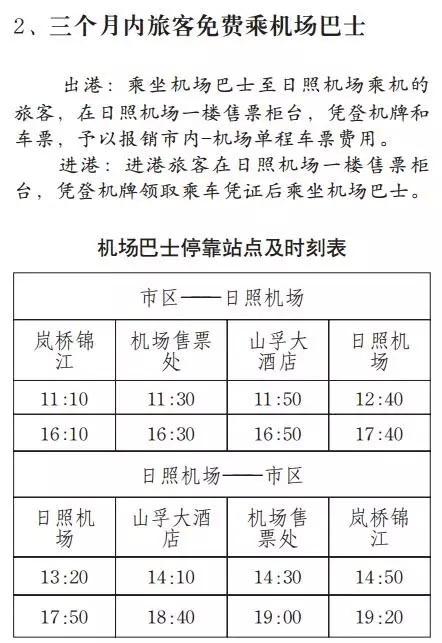 2、三个月内旅客免费乘机场巴士

出港：乘坐机场巴士至日照机场乘机的旅客，在日照机场一楼售票柜台，凭登机牌和车票，予以报销市内-机场单程车票费用。

进港：进港旅客在日照机场一楼售票柜台，凭登机牌领取乘车凭证后乘坐机场巴士。

机场巴士停靠站点及时刻表

| 市区——日照机场 | | | |
|---|---|---|---|
| 岚桥锦江 | 机场售票处 | 山孚大酒店 | 日照机场 |
| 11:10 | 11:30 | 11:50 | 12:40 |
| 16:10 | 16:30 | 16:50 | 17:40 |
| 日照机场——市区 | | | |
| 日照机场 | 山孚大酒店 | 机场售票处 | 岚桥锦江 |
| 13:20 | 14:10 | 14:30 | 14:50 |
| 17:50 | 18:40 | 19:00 | 19:20 |